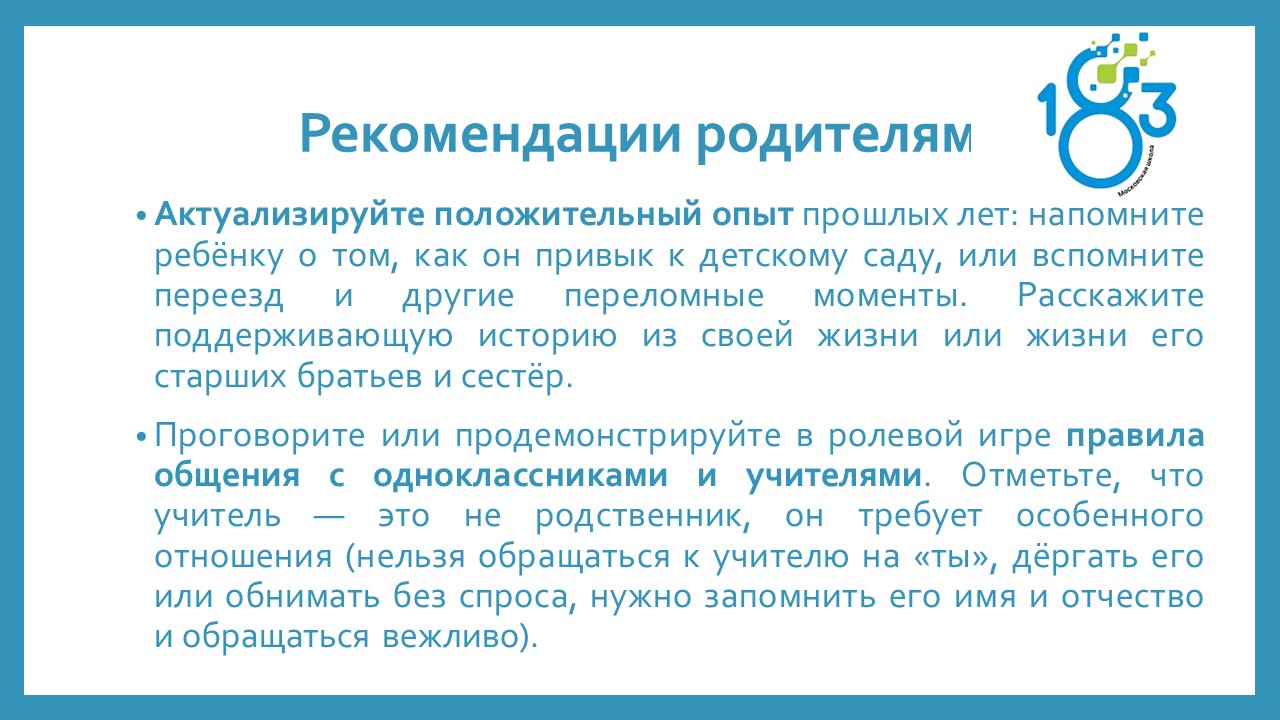 Рекомендации родителям

183
Московская школа

• Актуализируйте положительный опыт прошлых лет: напомните ребёнку о том, как он привык к детскому саду, или вспомните переезд и другие переломные моменты. Расскажите поддерживающую историю из своей жизни или жизни его старших братьев и сестёр.

• Проговорите или продемонстрируйте в ролевой игре правила общения с одноклассниками и учителями. Отметьте, что учитель — это не родственник, он требует особенного отношения (нельзя обращаться к учителю на «ты», дёргать его или обнимать без спроса, нужно запомнить его имя и отчество и обращаться вежливо).